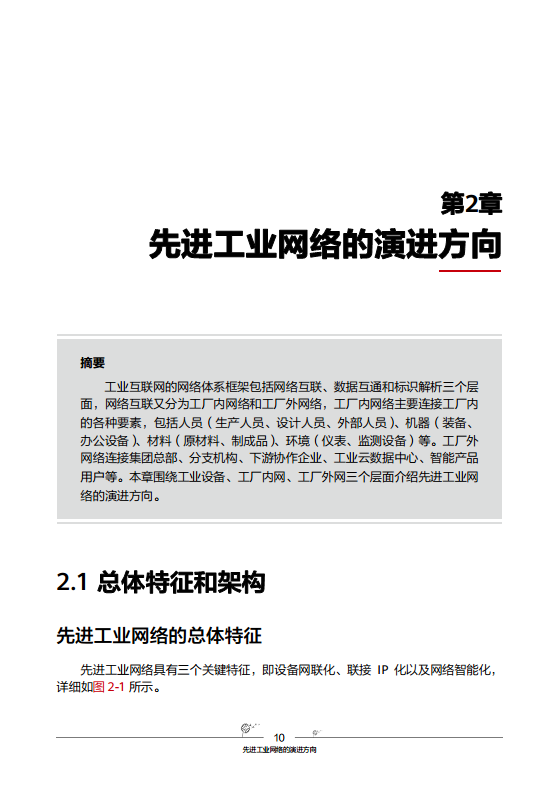 第2章
先进工业网络的演进方向

摘要
工业互联网的网络体系框架包括网络互联、数据互通和标识解析三个层面，网络互联又分为工厂内网络和工厂外网络，工厂内网络主要连接工厂内的各种要素，包括人员（生产人员、设计人员、外部人员）、机器（装备、办公设备）、材料（原材料、制成品）、环境（仪表、监测设备）等。工厂外网络连接集团总部、分支机构、下游协作企业、工业云数据中心、智能产品用户等。本章围绕工业设备、工厂内网、工厂外网三个层面介绍先进工业网络的演进方向。

2.1 总体特征和架构

先进工业网络的总体特征

先进工业网络具有三个关键特征，即设备网联化、联接 IP 化以及网络智能化，详细如图 2-1 所示。

10
先进工业网络的演进方向